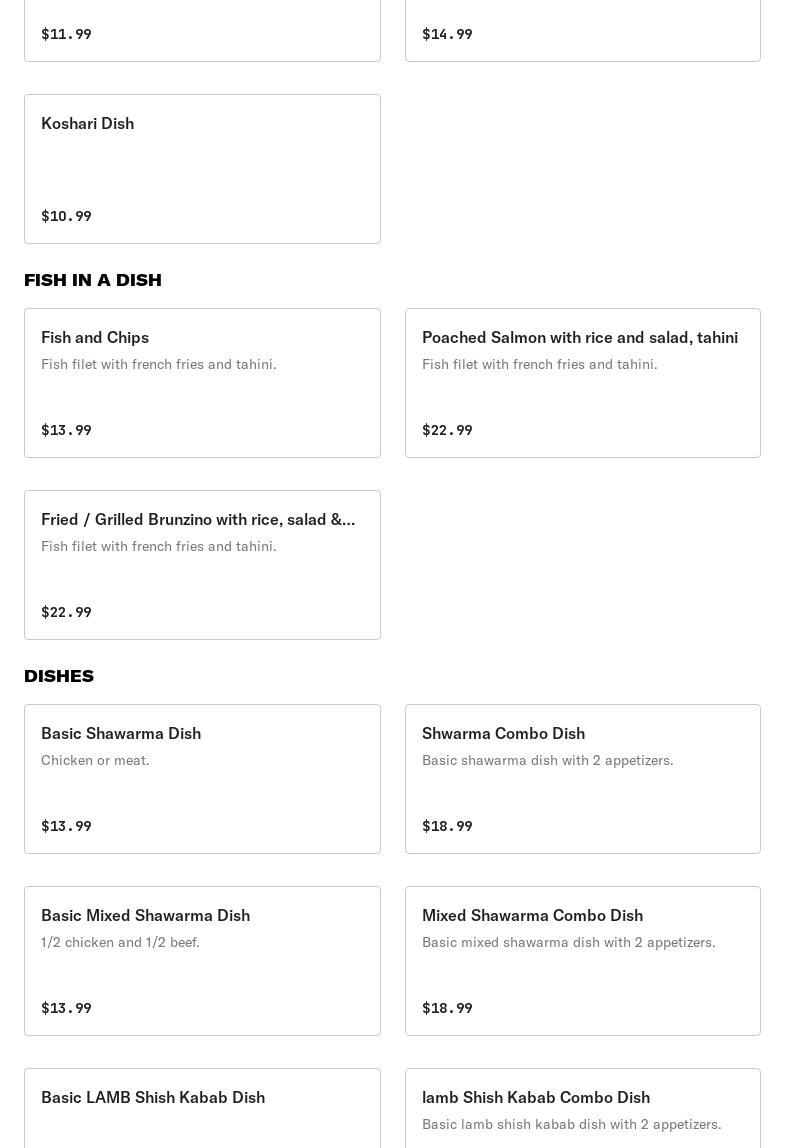 $11.99

$14.99

Koshari Dish

$10.99

FISH IN A DISH

Fish and Chips
Fish filet with french fries and tahini.

$13.99

Poached Salmon with rice and salad, tahini
Fish filet with french fries and tahini.

$22.99

Fried / Grilled Brunzino with rice, salad &...
Fish filet with french fries and tahini.

$22.99

DISHES

Basic Shawarma Dish
Chicken or meat.

$13.99

Shwarma Combo Dish
Basic shawarma dish with 2 appetizers.

$18.99

Basic Mixed Shawarma Dish
1/2 chicken and 1/2 beef.

$13.99

Mixed Shawarma Combo Dish
Basic mixed shawarma dish with 2 appetizers.

$18.99

Basic LAMB Shish Kabab Dish

lamb Shish Kabab Combo Dish
Basic lamb shish kabab dish with 2 appetizers.